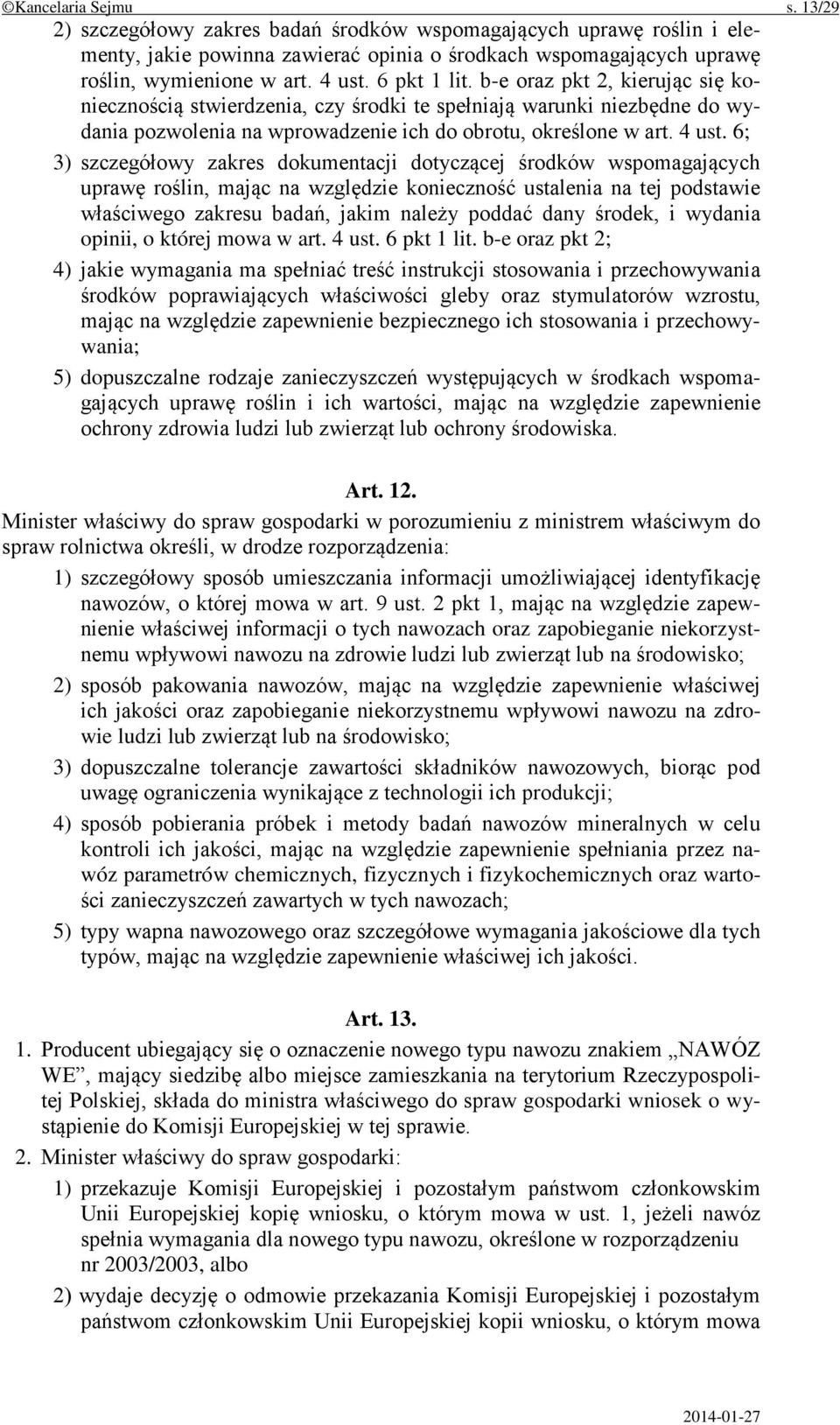 ©Kancelaria Sejmu s. 13/29

2) szczegółowy zakres badań środków wspomagających uprawę roślin i elementy, jakie powinna zawierać opinia o środkach wspomagających uprawę roślin, wymienione w art. 4 ust. 6 pkt 1 lit. b-e oraz pkt 2, kierując się koniecznością stwierdzenia, czy środki te spełniają warunki niezbędne do wydania pozwolenia na wprowadzenie ich do obrotu, określone w art. 4 ust. 6;

3) szczegółowy zakres dokumentacji dotyczącej środków wspomagających uprawę roślin, mając na względzie konieczność ustalenia na tej podstawie właściwego zakresu badań, jakim należy poddać dany środek, i wydania opinii, o której mowa w art. 4 ust. 6 pkt 1 lit. b-e oraz pkt 2;

4) jakie wymagania ma spełniać treść instrukcji stosowania i przechowywania środków poprawiających właściwości gleby oraz stymulatorów wzrostu, mając na względzie zapewnienie bezpiecznego ich stosowania i przechowywania;

5) dopuszczalne rodzaje zanieczyszczeń występujących w środkach wspomagających uprawę roślin i ich wartości, mając na względzie zapewnienie ochrony zdrowia ludzi lub zwierząt lub ochrony środowiska.

Art. 12.

Minister właściwy do spraw gospodarki w porozumieniu z ministrem właściwym do spraw rolnictwa określi, w drodze rozporządzenia:

1) szczegółowy sposób umieszczania informacji umożliwiającej identyfikację nawozów, o której mowa w art. 9 ust. 2 pkt 1, mając na względzie zapewnienie właściwej informacji o tych nawozach oraz zapobieganie niekorzystnemu wpływowi nawozu na zdrowie ludzi lub zwierząt lub na środowisko;

2) sposób pakowania nawozów, mając na względzie zapewnienie właściwej ich jakości oraz zapobieganie niekorzystnemu wpływowi nawozu na zdrowie ludzi lub zwierząt lub na środowisko;

3) dopuszczalne tolerancje zawartości składników nawozowych, biorąc pod uwagę ograniczenia wynikające z technologii ich produkcji;

4) sposób pobierania próbek i metody badań nawozów mineralnych w celu kontroli ich jakości, mając na względzie zapewnienie spełniania przez nawóz parametrów chemicznych, fizycznych i fizykochemicznych oraz wartości zanieczyszczeń zawartych w tych nawozach;

5) typy wapna nawozowego oraz szczegółowe wymagania jakościowe dla tych typów, mając na względzie zapewnienie właściwej ich jakości.

Art. 13.

1. Producent ubiegający się o oznaczenie nowego typu nawozu znakiem „NAWÓZ WE”, mający siedzibę albo miejsce zamieszkania na terytorium Rzeczypospolitej Polskiej, składa do ministra właściwego do spraw gospodarki wniosek o wystąpienie do Komisji Europejskiej w tej sprawie.

2. Minister właściwy do spraw gospodarki:

1) przekazuje Komisji Europejskiej i pozostałym państwom członkowskim Unii Europejskiej kopię wniosku, o którym mowa w ust. 1, jeżeli nawóz spełnia wymagania dla nowego typu nawozu, określone w rozporządzeniu nr 2003/2003, albo

2) wydaje decyzję o odmowie przekazania Komisji Europejskiej i pozostałym państwom członkowskim Unii Europejskiej kopii wniosku, o którym mowa

2014-01-27